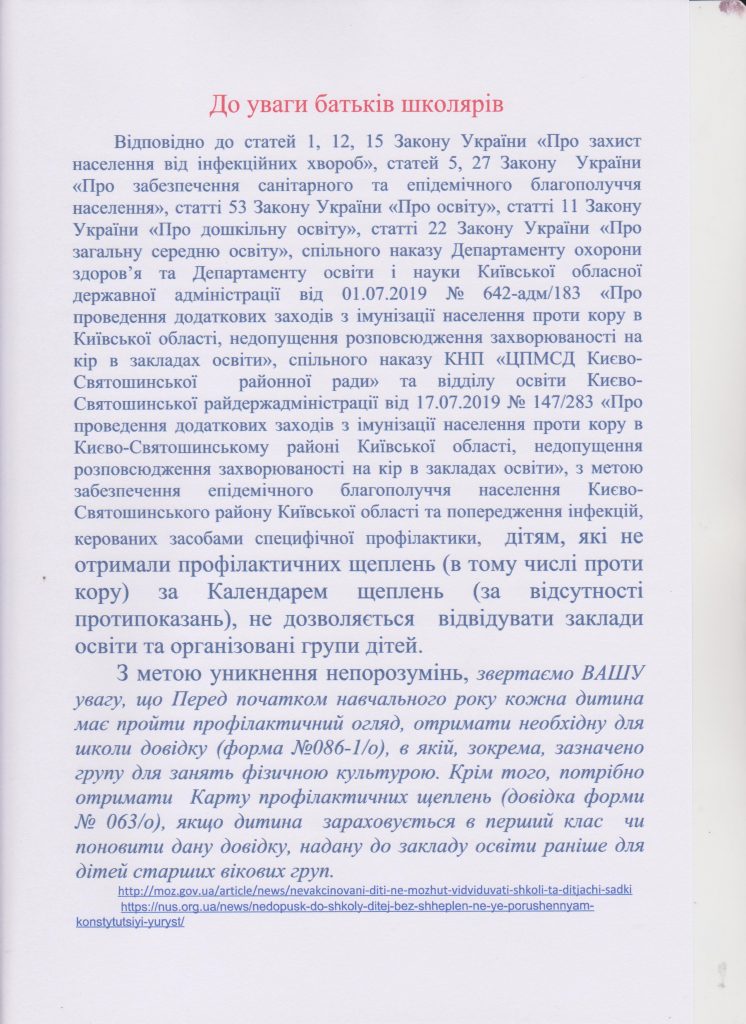 До уваги батьків школярів

Відповідно до статей 1, 12, 15 Закону України «Про захист населення від інфекційних хвороб», статей 5, 27 Закону України «Про забезпечення санітарного та епідемічного благополуччя населення», статті 53 Закону України «Про освіту», статті 11 Закону України «Про дошкільну освіту», статті 22 Закону України «Про загальну середню освіту», спільного наказу Департаменту охорони здоров'я та Департаменту освіти і науки Київської обласної державної адміністрації від 01.07.2019 № 642-адм/183 «Про проведення додаткових заходів з імунізації населення проти кору в Київської області, недопущення розповсюдження захворюваності на кір в закладах освіти», спільного наказу КНП «ЦПМСД Києво-Святошинської районної ради» та відділу освіти Києво-Святошинської райдержадміністрації від 17.07.2019 № 147/283 «Про проведення додаткових заходів з імунізації населення проти кору в Києво-Святошинському районі Київської області, недопущення розповсюдження захворюваності на кір в закладах освіти», з метою забезпечення епідемічного благополуччя населення Києво-Святошинського району Київської області та попередження інфекцій, керованих засобами специфічної профілактики, дітям, які не отримали профілактичних щеплень (в тому числі проти кору) за Календарем щеплень (за відсутності протипоказань), не дозволяється відвідувати заклади освіти та організовані групи дітей.

З метою уникнення непорозумінь, звертаємо ВАШУ увагу, що Перед початком навчального року кожна дитина має пройти профілактичний огляд, отримати необхідну для школи довідку (форма №086-1/о), в якій, зокрема, зазначено групу для занять фізичною культурою. Крім того, потрібно отримати Карту профілактичних щеплень (довідка форми № 063/о), якщо дитина зараховується в перший клас чи поновити дану довідку, надану до закладу освіти раніше для дітей старших вікових груп.

http://moz.gov.ua/article/news/nevakcinovani-diti-ne-mozhut-vidviduvati-shkoli-ta-ditjachi-sadki
https://nus.org.ua/news/nedopusk-do-shkoly-ditej-bez-shheplen-ne-ye-porushennyam-konstytutsiyi-yuryst/